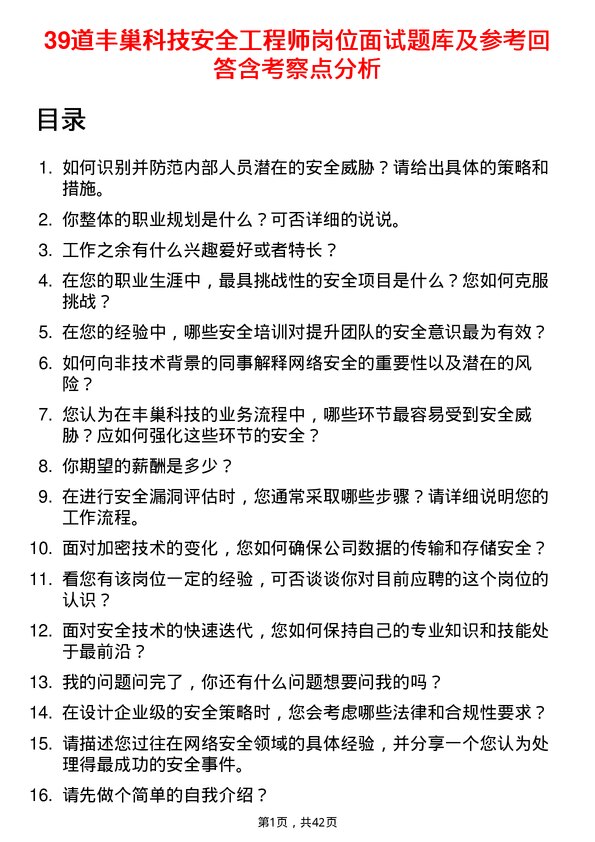 39道丰巢科技安全工程师岗位面试题库及参考回答含考察点分析

目录

1. 如何识别并防范内部人员潜在的安全威胁？请给出具体的策略和措施。
2. 你整体的职业规划是什么？可否详细的说说。
3. 工作之余有什么兴趣爱好或者特长？
4. 在您的职业生涯中，最具挑战性的安全项目是什么？您如何克服挑战？
5. 在您的经验中，哪些安全培训对提升团队的安全意识最为有效？
6. 如何向非技术背景的同事解释网络安全的重要性以及潜在的风险？
7. 您认为在丰巢科技的业务流程中，哪些环节最容易受到安全威胁？应如何强化这些环节的安全？
8. 你期望的薪酬是多少？
9. 在进行安全漏洞评估时，您通常采取哪些步骤？请详细说明您的工作流程。
10. 面对加密技术的变化，您如何确保公司数据的传输和存储安全？
11. 看您有该岗位一定的经验，可否谈谈你对目前应聘的这个岗位的认识？
12. 面对安全技术的快速迭代，您如何保持自己的专业知识和技能处于最前沿？
13. 我的问题问完了，你还有什么问题想要问我的吗？
14. 在设计企业级的安全策略时，您会考虑哪些法律和合规性要求？
15. 请描述您过往在网络安全领域的具体经验，并分享一个您认为处理得最成功的安全事件。
16. 请先做个简单的自我介绍？

第1页，共42页